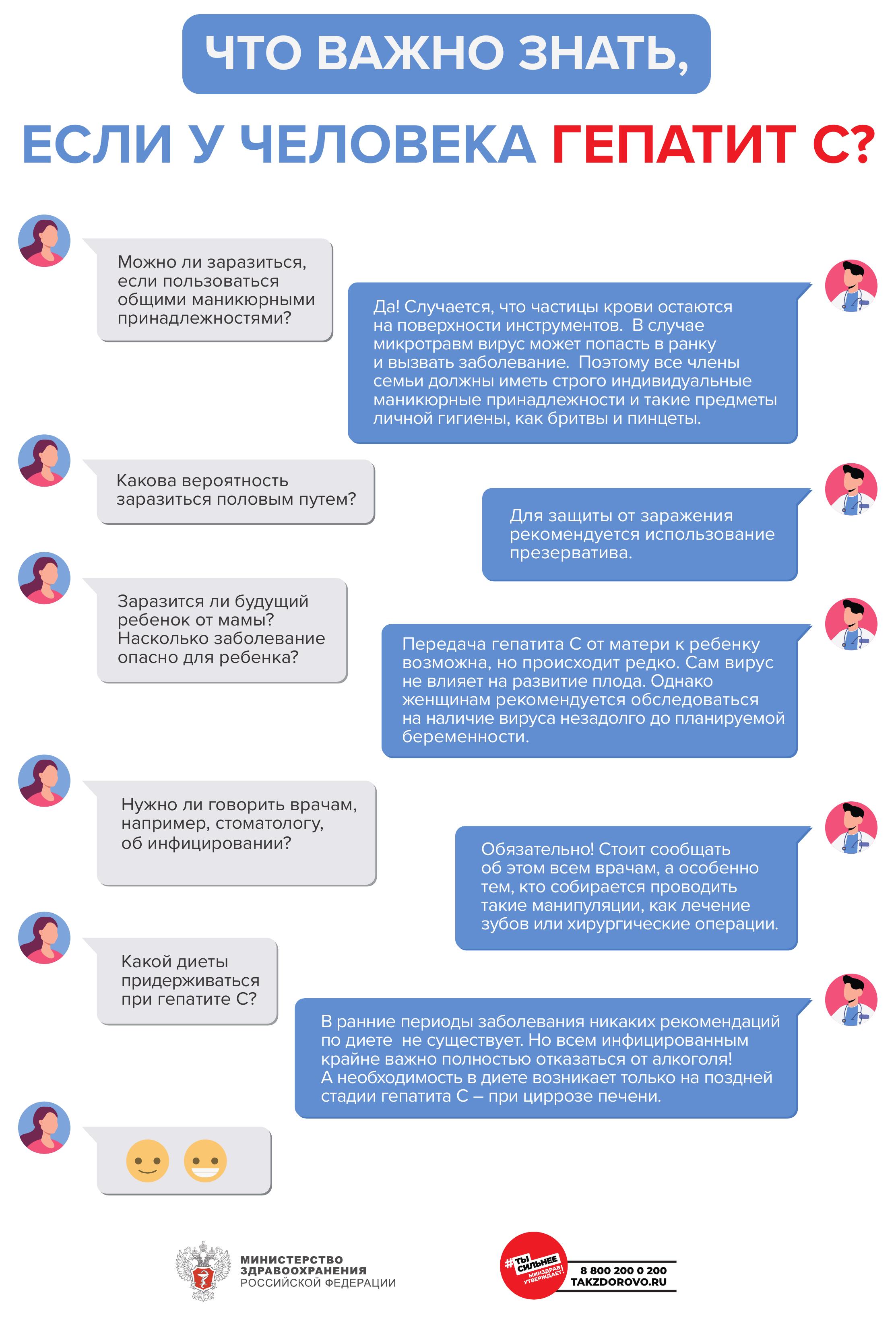 ЧТО ВАЖНО ЗНАТЬ,

ЕСЛИ У ЧЕЛОВЕКА ГЕПАТИТ С?

Можно ли заразиться, если пользоваться общими маникюрными принадлежностями?

Да! Случается, что частицы крови остаются на поверхности инструментов. В случае микротравм вирус может попасть в ранку и вызвать заболевание. Поэтому все члены семьи должны иметь строго индивидуальные маникюрные принадлежности и такие предметы личной гигиены, как бритвы и пинцеты.

Какова вероятность заразиться половым путем?

Для защиты от заражения рекомендуется использование презерватива.

Заразится ли будущий ребенок от мамы? Насколько заболевание опасно для ребенка?

Передача гепатита С от матери к ребенку возможна, но происходит редко. Сам вирус не влияет на развитие плода. Однако женщинам рекомендуется обследоваться на наличие вируса незадолго до планируемой беременности.

Нужно ли говорить врачам, например, стоматологу, об инфицировании?

Обязательно! Стоит сообщать об этом всем врачам, а особенно тем, кто собирается проводить такие манипуляции, как лечение зубов или хирургические операции.

Какой диеты придерживаться при гепатите С?

В ранние периоды заболевания никаких рекомендаций по диете не существует. Но всем инфицированным крайне важно полностью отказаться от алкоголя! А необходимость в диете возникает только на поздней стадии гепатита С – при циррозе печени.

МИНИСТЕРСТВО ЗДРАВООХРАНЕНИЯ РОССИЙСКОЙ ФЕДЕРАЦИИ

#ТЫ СИЛЬНЕЕ МИНЗДРАВ УТВЕРЖДАЕТ!

8 800 200 0 200
TAKZDOROVO.RU